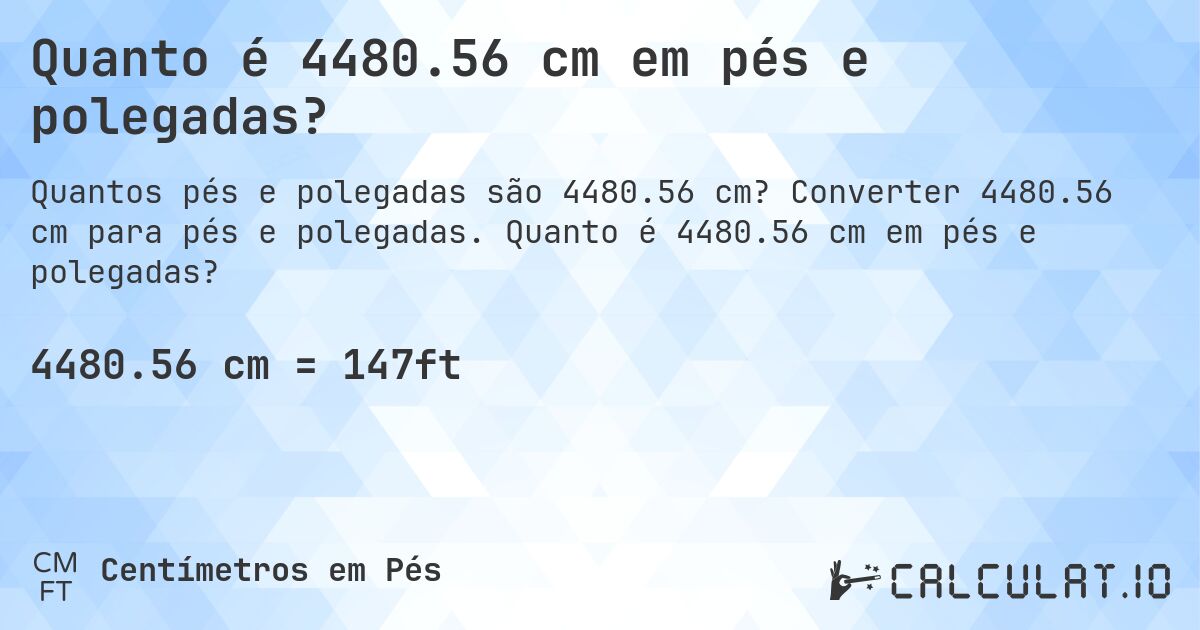 Quanto é 4480.56 cm em pés e polegadas?

Quantos pés e polegadas são 4480.56 cm? Converter 4480.56 cm para pés e polegadas. Quanto é 4480.56 cm em pés e polegadas?

4480.56 cm = 147ft

CM
FT
Centímetros em Pés

CALCULAT.IO